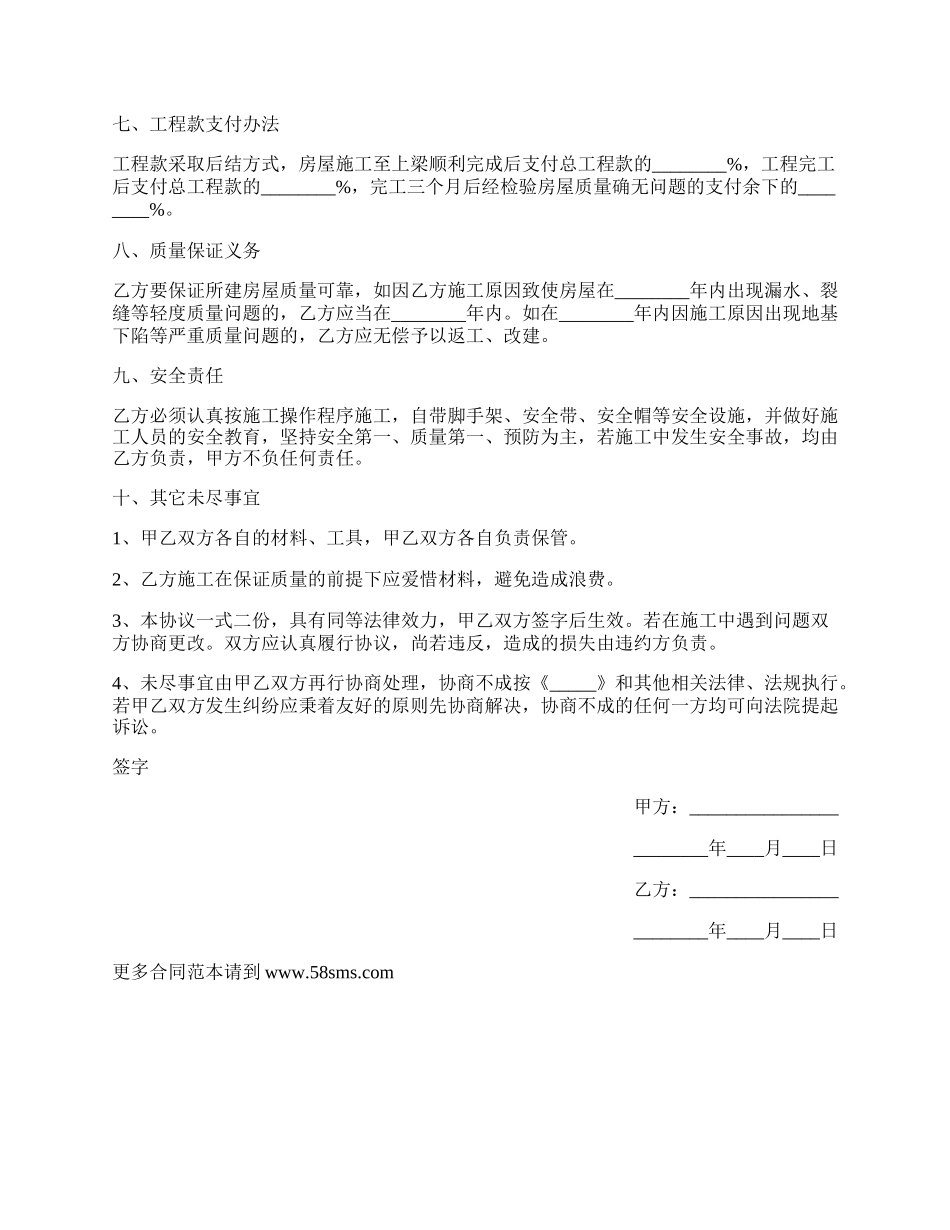 七、工程款支付办法

工程款采取后结方式，房屋施工至上梁顺利完成后支付总工程款的________%，工程完工后支付总工程款的________%，完工三个月后经检验房屋质量确无问题的支付余下的________%。

八、质量保证义务

乙方要保证所建房屋质量可靠，如因乙方施工原因致使房屋在________年内出现漏水、裂缝等轻度质量问题的，乙方应当在________年内。如在________年内因施工原因出现地基下陷等严重质量问题的，乙方应无偿予以返工、改建。

九、安全责任

乙方必须认真按施工操作程序施工，自带脚手架、安全带、安全帽等安全设施，并做好施工人员的安全教育，坚持安全第一、质量第一、预防为主，若施工中发生安全事故，均由乙方负责，甲方不负任何责任。

十、其它未尽事宜

1、甲乙双方各自的材料、工具，甲乙双方各自负责保管。

2、乙方施工在保证质量的前提下应爱惜材料，避免造成浪费。

3、本协议一式二份，具有同等法律效力，甲乙双方签字后生效。若在施工中遇到问题双方协商更改。双方应认真履行协议，尚若违反，造成的损失由违约方负责。

4、未尽事宜由甲乙双方再行协商处理，协商不成按《_____》和其他相关法律、法规执行。若甲乙双方发生纠纷应秉着友好的原则先协商解决，协商不成的任何一方均可向法院提起诉讼。

签字

甲方：________________

________年____月____日

乙方：________________

________年____月____日

更多合同范本请到 www.58sms.com